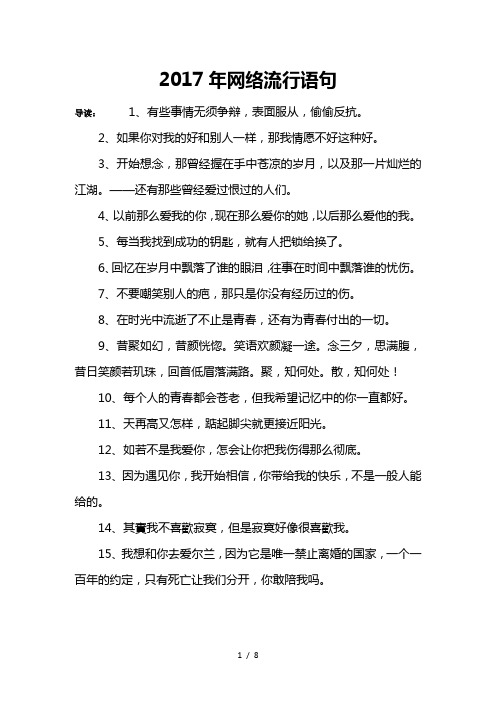 2017 年网络流行语句

导读： 1、有些事情无须争辩，表面服从，偷偷反抗。

2、如果你对我的好和别人一样，那我情愿不好这种好。

3、开始想念，那曾经握在手中苍凉的岁月，以及那一片灿烂的江湖。——还有那些曾经爱过恨过的人们。

4、以前那么爱我的你，现在那么爱你的她，以后那么爱他的我。

5、每当我找到成功的钥匙，就有人把锁给换了。

6、回忆在岁月中飘落了谁的眼泪，往事在时间中飘落谁的忧伤。

7、不要嘲笑别人的疤，那只是你没有经历过的伤。

8、在时光中流逝了不止是青春，还有为青春付出的一切。

9、昔聚如幻，昔颜恍惚。笑语欢颜凝一途。念三夕，思满腹，昔日笑颜若玑珠，回首低眉落满路。聚，知何处。散，知何处！

10、每个人的青春都会苍老，但我希望记忆中的你一直都好。

11、天再高又怎样，踮起脚尖就更接近阳光。

12、如若不是我爱你，怎会让你把我伤得那么彻底。

13、因为遇见你，我开始相信，你带给我的快乐，不是一般人能给的。

14、其實我不喜歡寂寞，但是寂寞好像很喜歡我。

15、我想和你去爱尔兰，因为它是唯一禁止离婚的国家，一个一百年的约定，只有死亡让我们分开，你敢陪我吗。

1 / 8